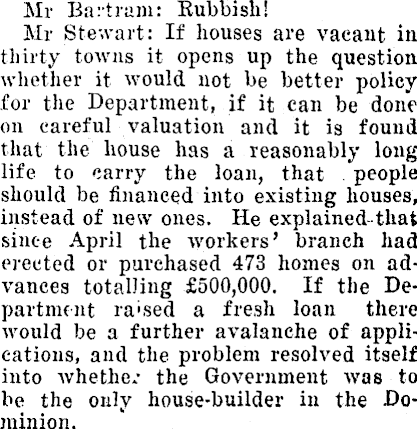 Mr Bartram: Rubbish!

Mr Stewart: If houses are vacant in thirty towns it opens up the question whether it would not be better policy for the Department, if it can be done on careful valuation and it is found that the house has a reasonably long life to carry the loan, that people should be financed into existing houses, instead of new ones. He explained that since April the workers' branch had erected or purchased 473 homes on advances totalling £500,000. If the Department raised a fresh loan there would be a further avalanche of applications, and the problem resolved itself into whether the Government was to be the only house-builder in the Dominion.